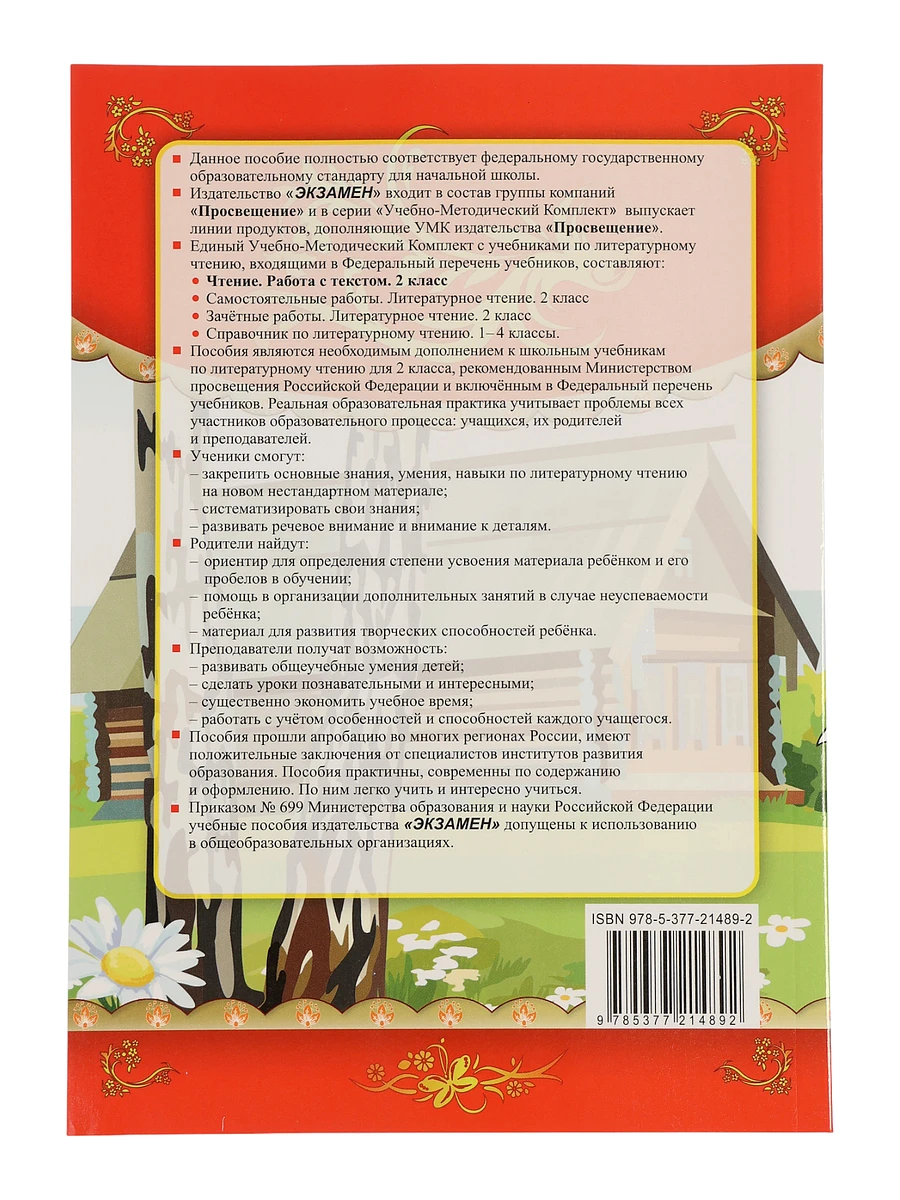 ■ Данное пособие полностью соответствует федеральному государственному образовательному стандарту для начальной школы.

■ Издательство «ЭКЗАМЕН» входит в состав группы компаний «Просвещение» и в серии «Учебно-Методический Комплект» выпускает линии продуктов, дополняющие УМК издательства «Просвещение».

■ Единый Учебно-Методический Комплект с учебниками по литературному чтению, входящими в Федеральный перечень учебников, составляют:
• Чтение. Работа с текстом. 2 класс
• Самостоятельные работы. Литературное чтение. 2 класс
• Зачётные работы. Литературное чтение. 2 класс
• Справочник по литературному чтению. 1–4 классы.

■ Пособия являются необходимым дополнением к школьным учебникам по литературному чтению для 2 класса, рекомендованным Министерством просвещения Российской Федерации и включённым в Федеральный перечень учебников. Реальная образовательная практика учитывает проблемы всех участников образовательного процесса: учащихся, их родителей и преподавателей.

■ Ученики смогут:
– закрепить основные знания, умения, навыки по литературному чтению на новом нестандартном материале;
– систематизировать свои знания;
– развивать речевое внимание и внимание к деталям.

■ Родители найдут:
– ориентир для определения степени усвоения материала ребёнком и его пробелов в обучении;
– помощь в организации дополнительных занятий в случае неуспеваемости ребёнка;
– материал для развития творческих способностей ребёнка.

■ Преподаватели получат возможность:
– развивать общеучебные умения детей;
– сделать уроки познавательными и интересными;
– существенно экономить учебное время;
– работать с учётом особенностей и способностей каждого учащегося.

■ Пособия прошли апробацию во многих регионах России, имеют положительные заключения от специалистов институтов развития образования. Пособия практичны, современны по содержанию и оформлению. По ним легко учить и интересно учиться.

■ Приказом № 699 Министерства образования и науки Российской Федерации учебные пособия издательства «ЭКЗАМЕН» допущены к использованию в общеобразовательных организациях.

ISBN 978-5-377-21489-2

9 785377 214892